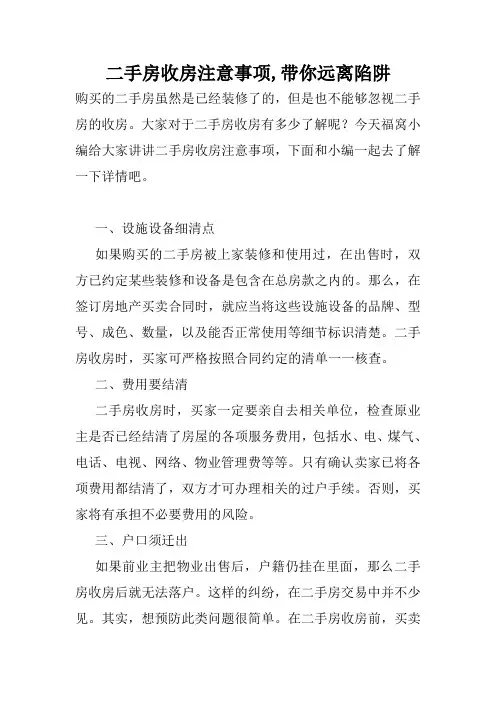 二手房收房注意事项,带你远离陷阱

购买的二手房虽然是已经装修了的，但是也不能够忽视二手房的收房。大家对于二手房收房有多少了解呢？今天福窝小编给大家讲讲二手房收房注意事项，下面和小编一起去了解一下详情吧。

一、设施设备细清点

如果购买的二手房被上家装修和使用过，在出售时，双方已约定某些装修和设备是包含在总房款之内的。那么，在签订房地产买卖合同时，就应当将这些设施设备的品牌、型号、成色、数量，以及能否正常使用等细节标识清楚。二手房收房时，买家可严格按照合同约定的清单一一核查。

二、费用要结清

二手房收房时，买家一定要亲自去相关单位，检查原业主是否已经结清了房屋的各项服务费用，包括水、电、煤气、电话、电视、网络、物业管理费等等。只有确认卖家已将各项费用都结清了，双方才可办理相关的过户手续。否则，买家将有承担不必要费用的风险。

三、户口须迁出

如果前业主把物业出售后，户籍仍挂在里面，那么二手房收房后就无法落户。这样的纠纷，在二手房交易中并不少见。其实，想预防此类问题很简单。在二手房收房前，买卖